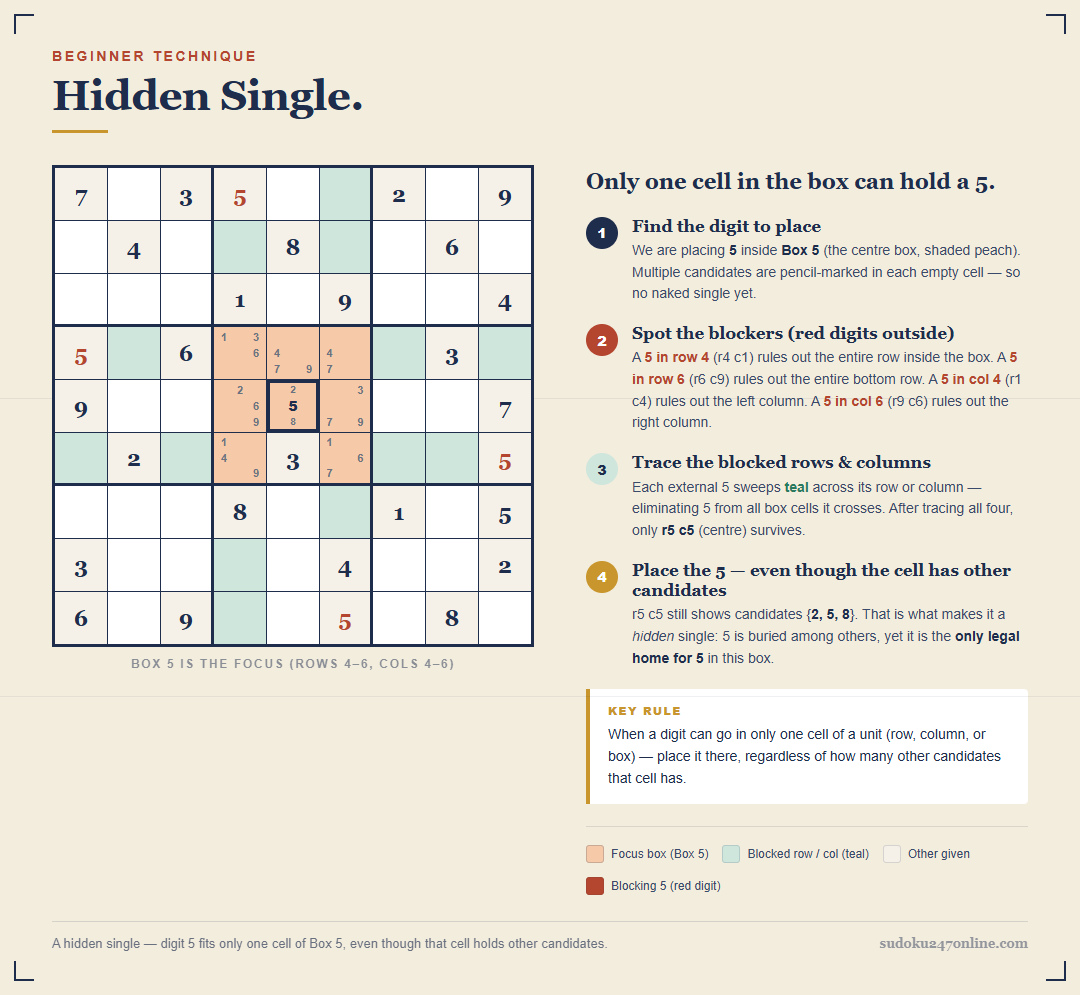 BEGINNER TECHNIQUE

Hidden Single.

| 7 | | 3 | 5 | | | 2 | | 9 |
|---|---|---|---|---|---|---|---|---|
| | 4 | | | 8 | | | 6 | |
| | | | 1 | | 9 | | | 4 |
| 5 | | 6 | 1 3 6 | 4 7 9 | 4 7 | | 3 | |
| 9 | | | 2 6 9 | 2 5 8 | 3 7 9 | | | 7 |
| | 2 | | 1 4 9 | 3 | 1 6 7 | | | 5 |
| | | | 8 | | | 1 | | 5 |
| 3 | | | | | 4 | | | 2 |
| 6 | | 9 | | | 5 | | 8 | |

BOX 5 IS THE FOCUS (ROWS 4–6, COLS 4–6)

Only one cell in the box can hold a 5.

1 Find the digit to place
We are placing 5 inside Box 5 (the centre box, shaded peach). Multiple candidates are pencil-marked in each empty cell — so no naked single yet.

2 Spot the blockers (red digits outside)
A 5 in row 4 (r4 c1) rules out the entire row inside the box. A 5 in row 6 (r6 c9) rules out the entire bottom row. A 5 in col 4 (r1 c4) rules out the left column. A 5 in col 6 (r9 c6) rules out the right column.

3 Trace the blocked rows & columns
Each external 5 sweeps teal across its row or column — eliminating 5 from all box cells it crosses. After tracing all four, only r5 c5 (centre) survives.

4 Place the 5 — even though the cell has other candidates
r5 c5 still shows candidates {2, 5, 8}. That is what makes it a hidden single: 5 is buried among others, yet it is the only legal home for 5 in this box.

KEY RULE
When a digit can go in only one cell of a unit (row, column, or box) — place it there, regardless of how many other candidates that cell has.

Focus box (Box 5) Blocked row / col (teal) Other given
Blocking 5 (red digit)

A hidden single — digit 5 fits only one cell of Box 5, even though that cell holds other candidates.
sudoku247online.com